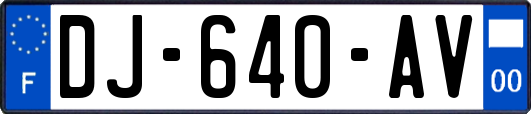 F
DJ-640-AV
00